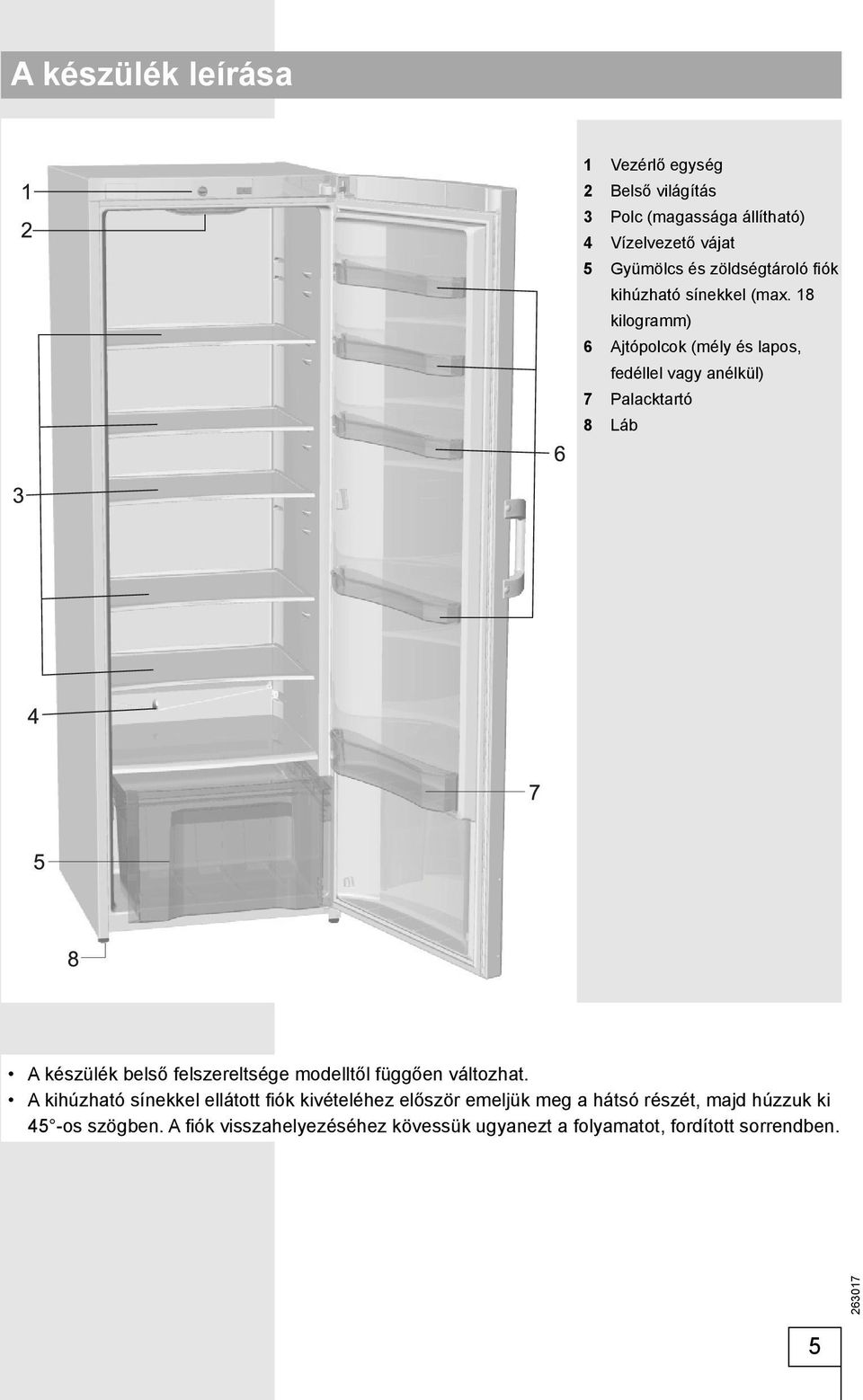 A készülék leírása

1
2
3
4
5
6
7
8

1 Vezérlő egység
2 Belső világítás
3 Polc (magassága állítható)
4 Vízelvezető vájat
5 Gyümölcs és zöldségtároló fiók kihúzható sínekkel (max. 18 kilogramm)
6 Ajtópolcok (mély és lapos, fedéllel vagy anélkül)
7 Palacktartó
8 Láb

• A készülék belső felszereltsége modelltől függően változhat.
• A kihúzható sínekkel ellátott fiók kivételéhez először emeljük meg a hátsó részét, majd húzzuk ki 45°-os szögben. A fiók visszahelyezéséhez kövessük ugyanezt a folyamatot, fordított sorrendben.

263017

5